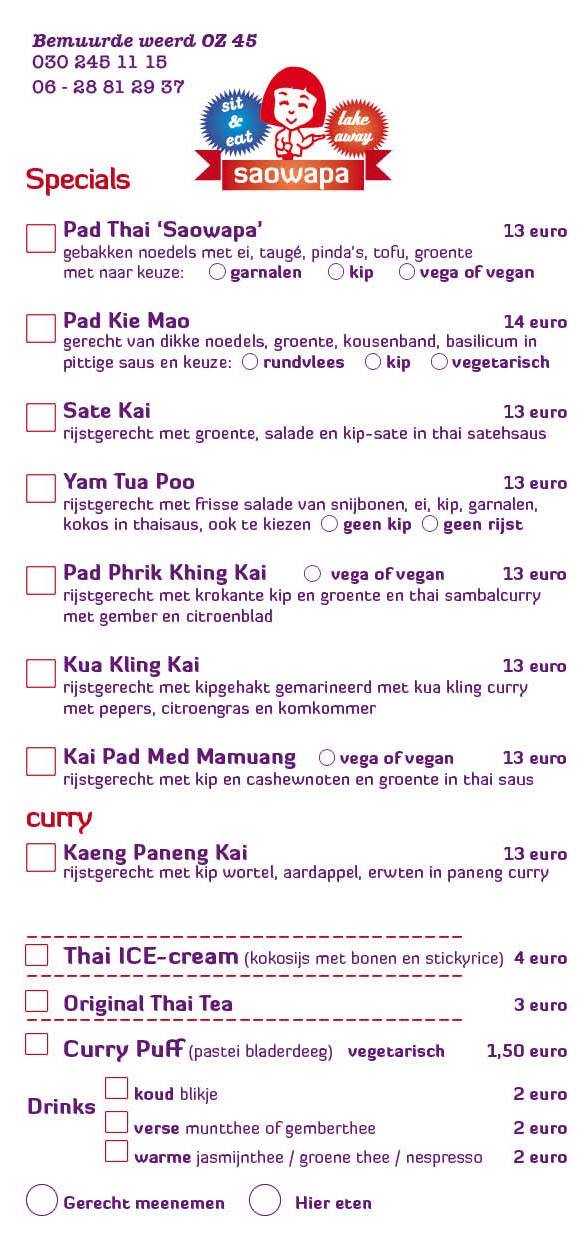 Bemuurde weerd OZ 45
030 245 11 15
06 - 28 81 29 37

sit & eat
take away
saowapa

Specials

Pad Thai 'Saowapa' 13 euro
gebakken noedels met ei, taugé, pinda's, tofu, groente met naar keuze: garnalen kip vega of vegan

Pad Kie Mao 14 euro
gerecht van dikke noedels, groente, kousenband, basilicum in pittige saus en keuze: rundvlees kip vegetarisch

Sate Kai 13 euro
rijstgerecht met groente, salade en kip-sate in thai satehsaus

Yam Tua Poo 13 euro
rijstgerecht met frisse salade van snijbonen, ei, kip, garnalen, kokos in thaisaus, ook te kiezen geen kip geen rijst

Pad Phrik Khing Kai vega of vegan 13 euro
rijstgerecht met krokante kip en groente en thai sambalcurry met gember en citroenblad

Kua Kling Kai 13 euro
rijstgerecht met kipgehakt gemarineerd met kua kling curry met pepers, citroengras en komkommer

Kai Pad Med Mamuang vega of vegan 13 euro
rijstgerecht met kip en cashewnoten en groente in thai saus

curry

Kaeng Paneng Kai 13 euro
rijstgerecht met kip wortel, aardappel, erwten in paneng curry

Thai ICE-cream (kokosijs met bonen en stickyrice) 4 euro

Original Thai Tea 3 euro

Curry Puff (pastei bladerdeeg) vegetarisch 1,50 euro

Drinks
koud blikje 2 euro
verse muntthee of gemberthee 2 euro
warme jasmijnthee / groene thee / nespresso 2 euro

Gerecht meenemen Hier eten